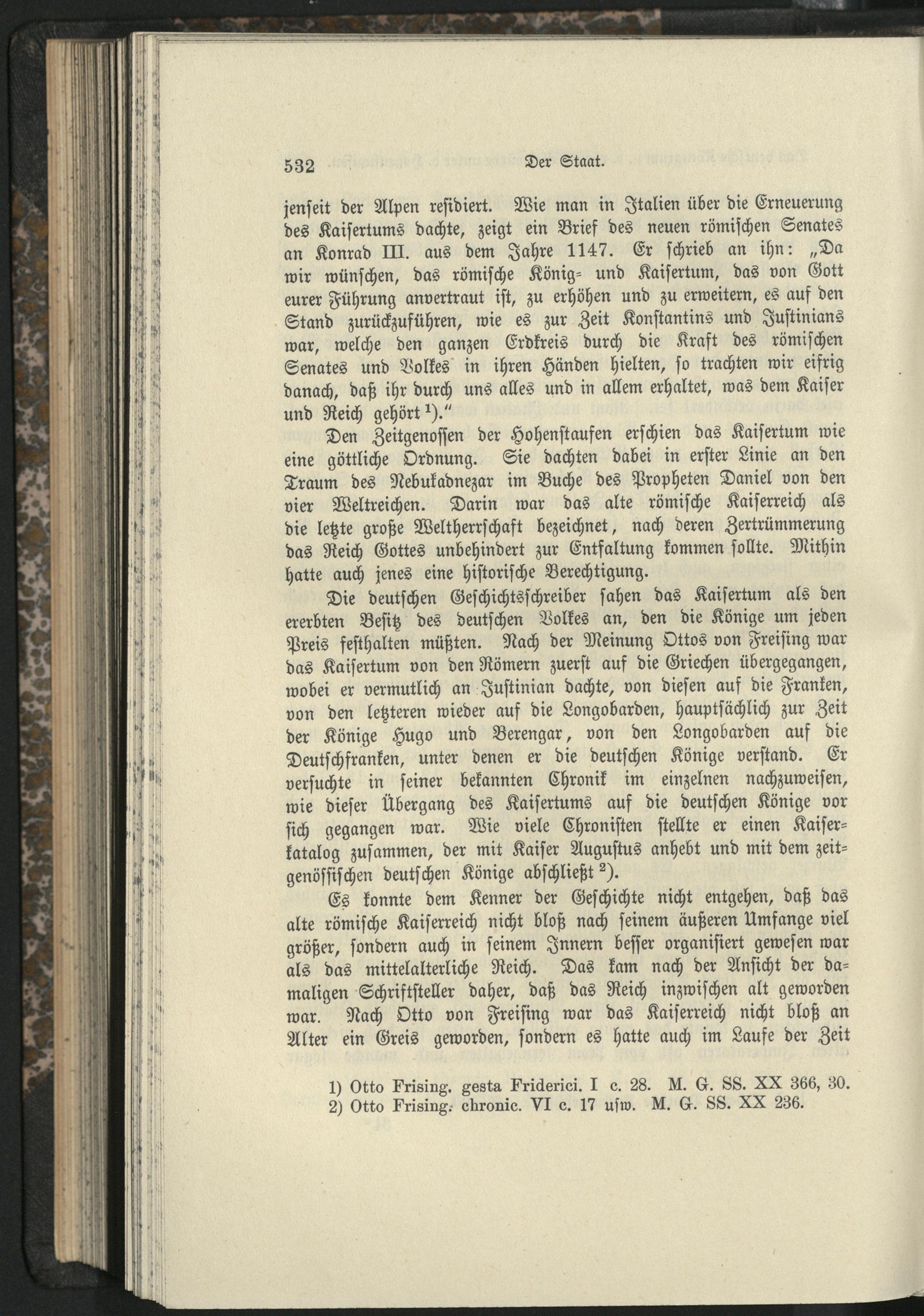 532 Der Staat.

jenseit der Alpen residiert. Wie man in Italien über die Erneuerung des Kaisertums dachte, zeigt ein Brief des neuen römischen Senates an Konrad III. aus dem Jahre 1147. Er schrieb an ihn: „Da wir wünschen, das römische König- und Kaisertum, das von Gott eurer Führung anvertraut ist, zu erhöhen und zu erweitern, es auf den Stand zurückzuführen, wie es zur Zeit Konstantins und Justinians war, welche den ganzen Erdkreis durch die Kraft des römischen Senates und Volkes in ihren Händen hielten, so trachten wir eifrig danach, daß ihr durch uns alles und in allem erhaltet, was dem Kaiser und Reich gehört $^{1}$)."

Den Zeitgenossen der Hohenstaufen erschien das Kaisertum wie eine göttliche Ordnung. Sie dachten dabei in erster Linie an den Traum des Nebukadnezar im Buche des Propheten Daniel von den vier Weltreichen. Darin war das alte römische Kaiserreich als die letzte große Weltherrschaft bezeichnet, nach deren Zertrümmerung das Reich Gottes unbehindert zur Entfaltung kommen sollte. Mithin hatte auch jenes eine historische Berechtigung.

Die deutschen Geschichtsschreiber sahen das Kaisertum als den ererbten Besitz des deutschen Volkes an, den die Könige um jeden Preis festhalten müßten. Nach der Meinung Ottos von Freising war das Kaisertum von den Römern zuerst auf die Griechen übergegangen, wobei er vermutlich an Justinian dachte, von diesen auf die Franken, von den letzteren wieder auf die Longobarden, hauptsächlich zur Zeit der Könige Hugo und Berengar, von den Longobarden auf die Deutschfranken, unter denen er die deutschen Könige verstand. Er versuchte in seiner bekannten Chronik im einzelnen nachzuweisen, wie dieser Übergang des Kaisertums auf die deutschen Könige vor sich gegangen war. Wie viele Chronisten stellte er einen Kaiserkatalog zusammen, der mit Kaiser Augustus anhebt und mit dem zeitgenössischen deutschen Könige abschließt $^{2}$).

Es konnte dem Kenner der Geschichte nicht entgehen, daß das alte römische Kaiserreich nicht bloß nach seinem äußeren Umfange viel größer, sondern auch in seinem Innern besser organisiert gewesen war als das mittelalterliche Reich. Das kam nach der Ansicht der damaligen Schriftsteller daher, daß das Reich inzwischen alt geworden war. Nach Otto von Freising war das Kaiserreich nicht bloß an Alter ein Greis geworden, sondern es hatte auch im Laufe der Zeit

1) Otto Frising. gesta Friderici. I c. 28. M. G. SS. XX 366, 30.
2) Otto Frising. chronic. VI c. 17 usw. M. G. SS. XX 236.